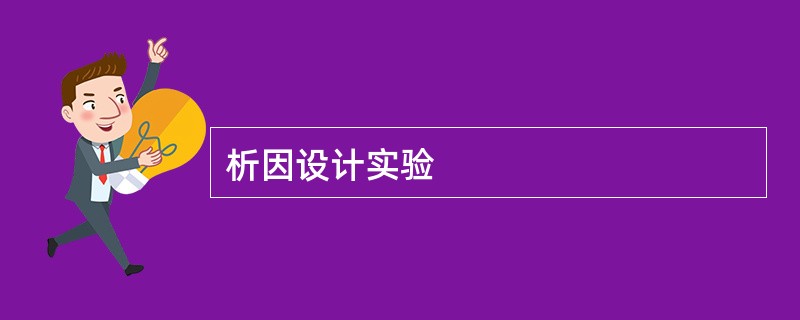 析因设计实验